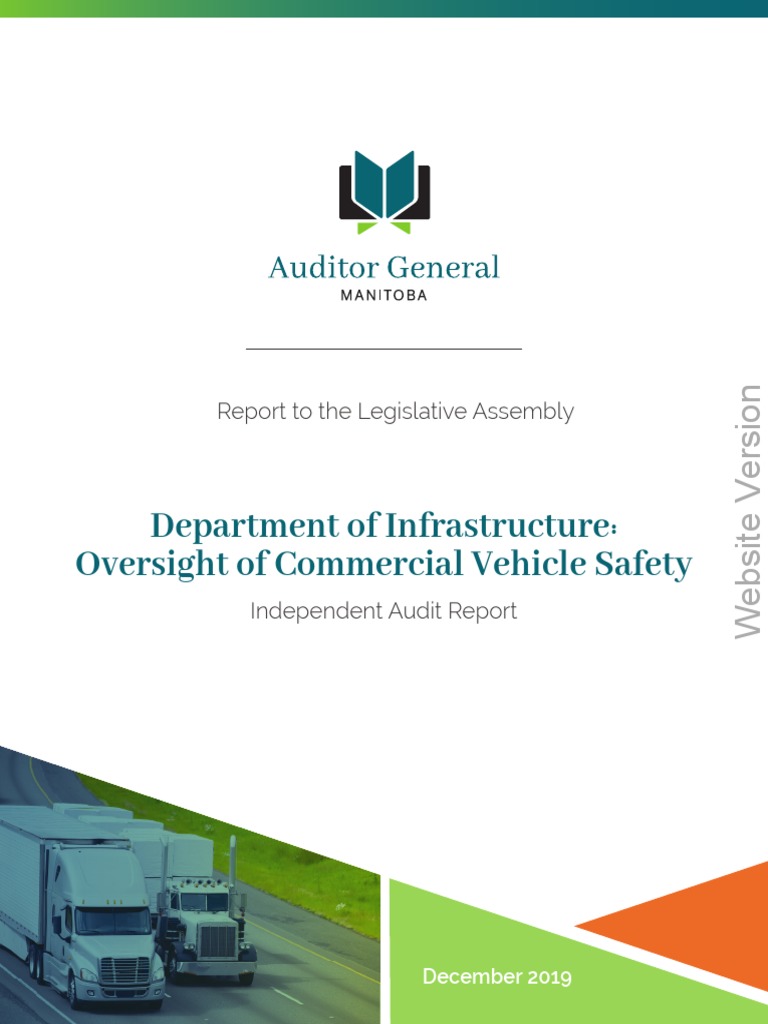 Auditor General
MANITOBA

Report to the Legislative Assembly

Department of Infrastructure:
Oversight of Commercial Vehicle Safety

Independent Audit Report

December 2019

Website Version